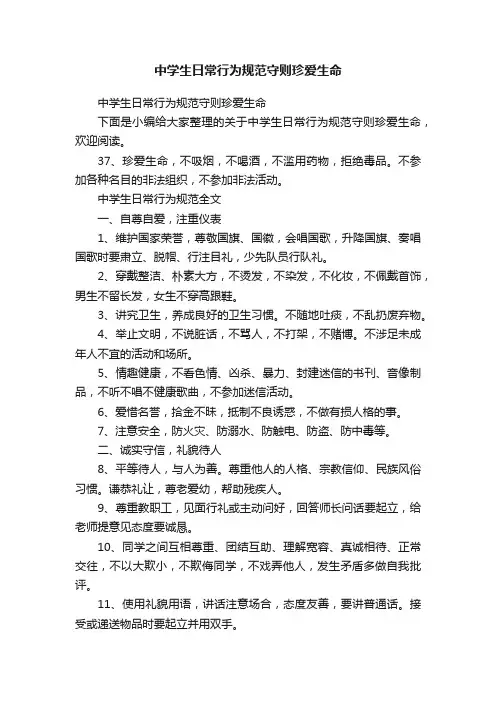 中学生日常行为规范守则珍爱生命

中学生日常行为规范守则珍爱生命

下面是小编给大家整理的关于中学生日常行为规范守则珍爱生命，欢迎阅读。

37、珍爱生命，不吸烟，不喝酒，不滥用药物，拒绝毒品。不参加各种名目的非法组织，不参加非法活动。

中学生日常行为规范全文

一、自尊自爱，注重仪表

1、维护国家荣誉，尊敬国旗、国徽，会唱国歌，升降国旗、奏唱国歌时要肃立、脱帽、行注目礼，少先队员行队礼。

2、穿戴整洁、朴素大方，不烫发，不染发，不化妆，不佩戴首饰，男生不留长发，女生不穿高跟鞋。

3、讲究卫生，养成良好的卫生习惯。不随地吐痰，不乱扔废弃物。

4、举止文明，不说脏话，不骂人，不打架，不赌博。不涉足未成年人不宜的活动和场所。

5、情趣健康，不看色情、凶杀、暴力、封建迷信的书刊、音像制品，不听不唱不健康歌曲，不参加迷信活动。

6、爱惜名誉，拾金不昧，抵制不良诱惑，不做有损人格的事。

7、注意安全，防火灾、防溺水、防触电、防盗、防中毒等。

二、诚实守信，礼貌待人

8、平等待人，与人为善。尊重他人的人格、宗教信仰、民族风俗习惯。谦恭礼让，尊老爱幼，帮助残疾人。

9、尊重教职工，见面行礼或主动问好，回答师长问话要起立，给老师提意见态度要诚恳。

10、同学之间互相尊重、团结互助、理解宽容、真诚相待、正常交往，不以大欺小，不欺侮同学，不戏弄他人，发生矛盾多做自我批评。

11、使用礼貌用语，讲话注意场合，态度友善，要讲普通话。接受或递送物品时要起立并用双手。